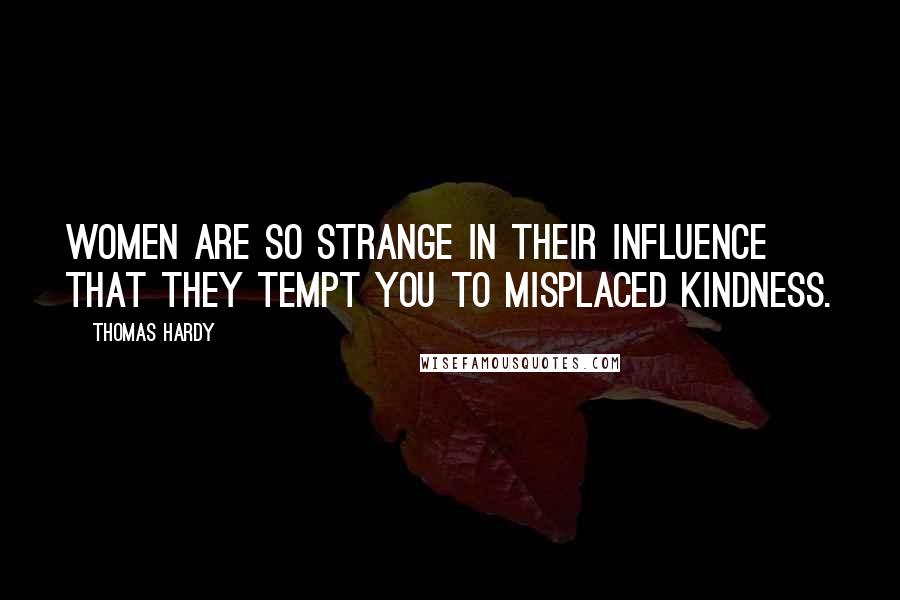 WOMEN ARE SO STRANGE IN THEIR INFLUENCE THAT THEY TEMPT YOU TO MISPLACED KINDNESS.

THOMAS HARDY

WISEFAMOUSQUOTES.COM